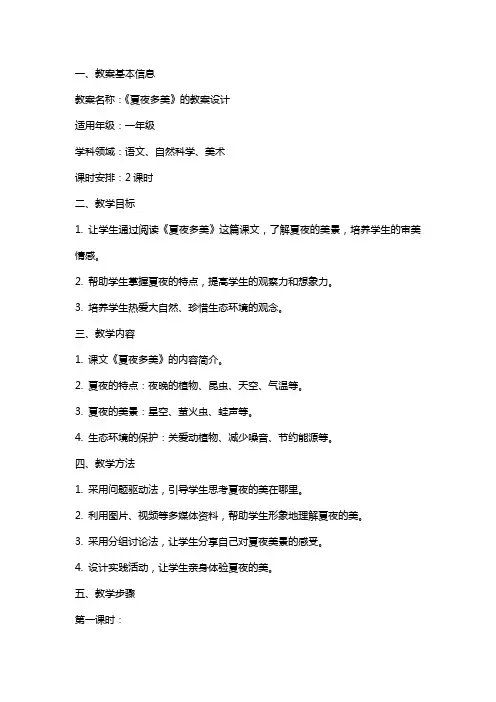 一、教案基本信息

教案名称：《夏夜多美》的教案设计

适用年级：一年级

学科领域：语文、自然科学、美术

课时安排：2 课时

二、教学目标

1. 让学生通过阅读《夏夜多美》这篇课文，了解夏夜的美景，培养学生的审美情感。

2. 帮助学生掌握夏夜的特点，提高学生的观察力和想象力。

3. 培养学生热爱大自然、珍惜生态环境的观念。

三、教学内容

1. 课文《夏夜多美》的内容简介。

2. 夏夜的特点：夜晚的植物、昆虫、天空、气温等。

3. 夏夜的美景：星空、萤火虫、蛙声等。

4. 生态环境的保护：关爱动植物、减少噪音、节约能源等。

四、教学方法

1. 采用问题驱动法，引导学生思考夏夜的美在哪里。

2. 利用图片、视频等多媒体资料，帮助学生形象地理解夏夜的美。

3. 采用分组讨论法，让学生分享自己对夏夜美景的感受。

4. 设计实践活动，让学生亲身体验夏夜的美。

五、教学步骤

第一课时：